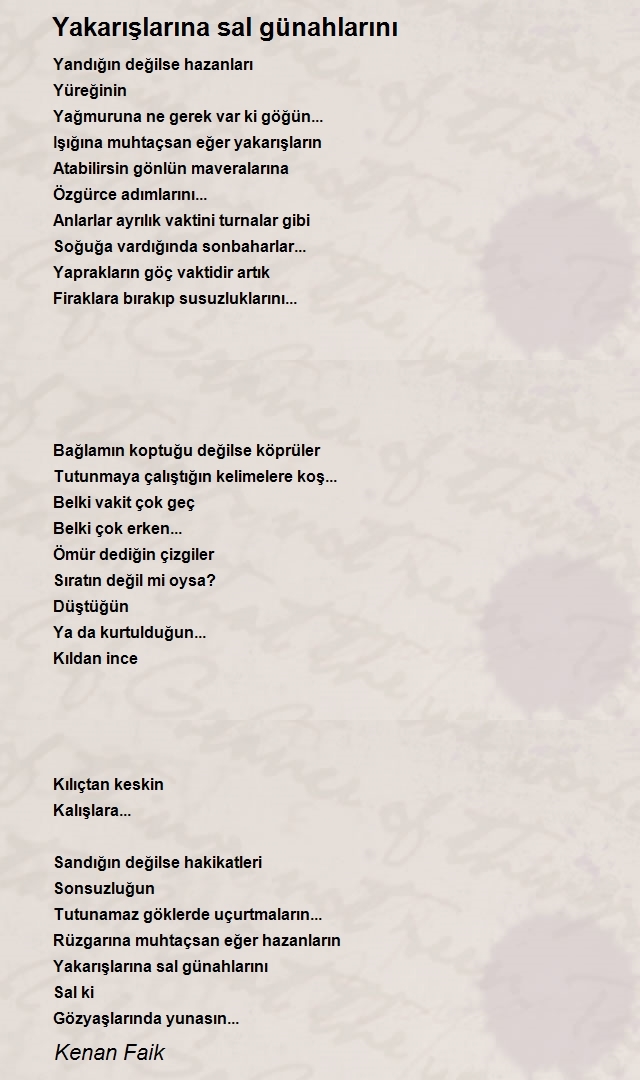 Yakarışlarına sal günahlarını

Yandığın değilse hazanları
Yüreğinin
Yağmuruna ne gerek var ki göğün...
Işığına muhtaçsan eğer yakarışların
Atabilirsin gönlün maveralarına
Özgürce adımlarını...
Anlarlar ayrılık vaktini turnalar gibi
Soğuğa vardığında sonbaharlar...
Yaprakların göç vaktidir artık
Firaklara bırakıp susuzluklarını...

Bağlamın koptuğu değilse köprüler
Tutunmaya çalıştığın kelimelere koş...
Belki vakit çok geç
Belki çok erken...
Ömür dediğin çizgiler
Sıratın değil mi oysa?
Düştüğün
Ya da kurtulduğun...
Kıldan ince

Kılıçtan keskin
Kalışlara...

Sandığın değilse hakikatleri
Sonsuzluğun
Tutunamaz göklerde uçurtmaların...
Rüzgarına muhtaçsan eğer hazanların
Yakarışlarına sal günahlarını
Sal ki
Gözyaşlarında yunasın...

Kenan Faik